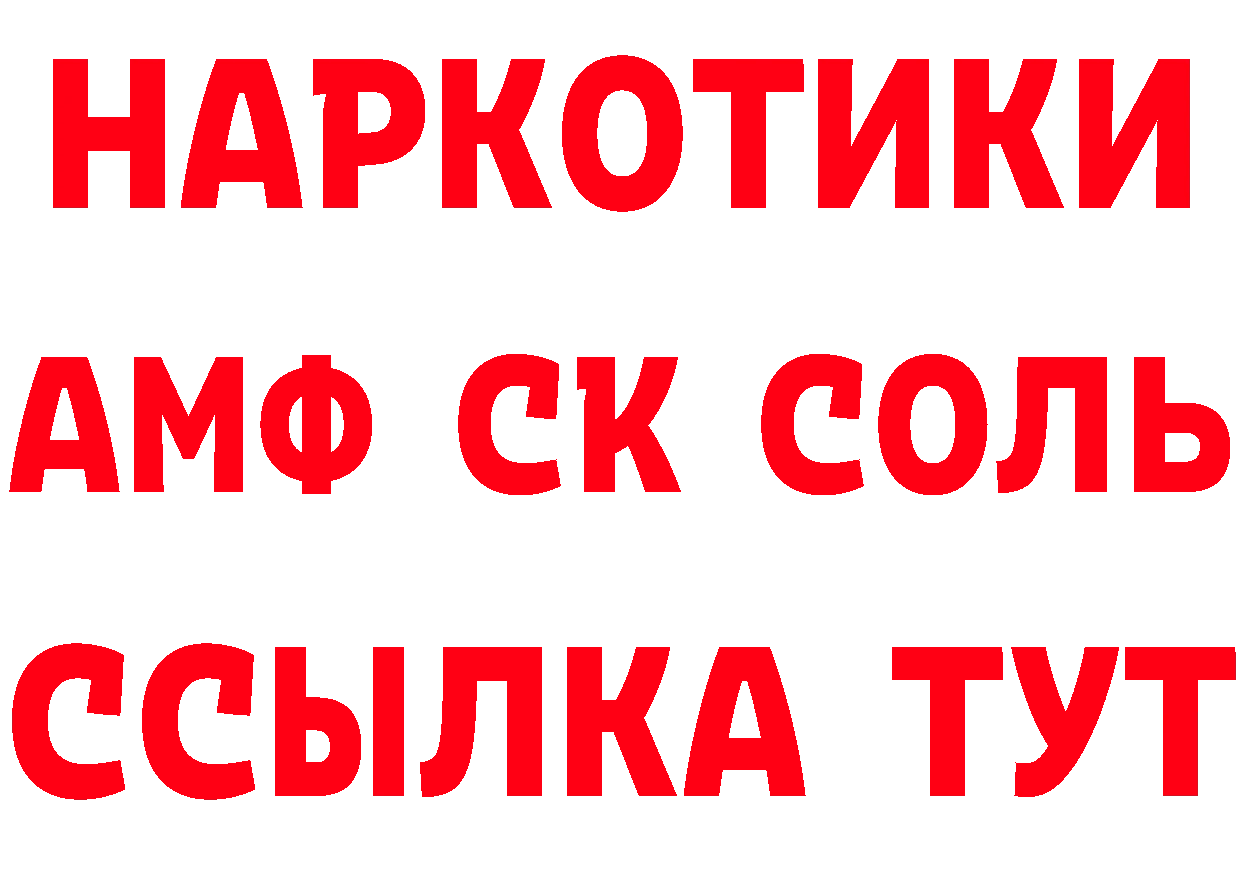 НАРКОТИКИ
АМФ СК СОЛЬ
ССЫЛКА ТУТ